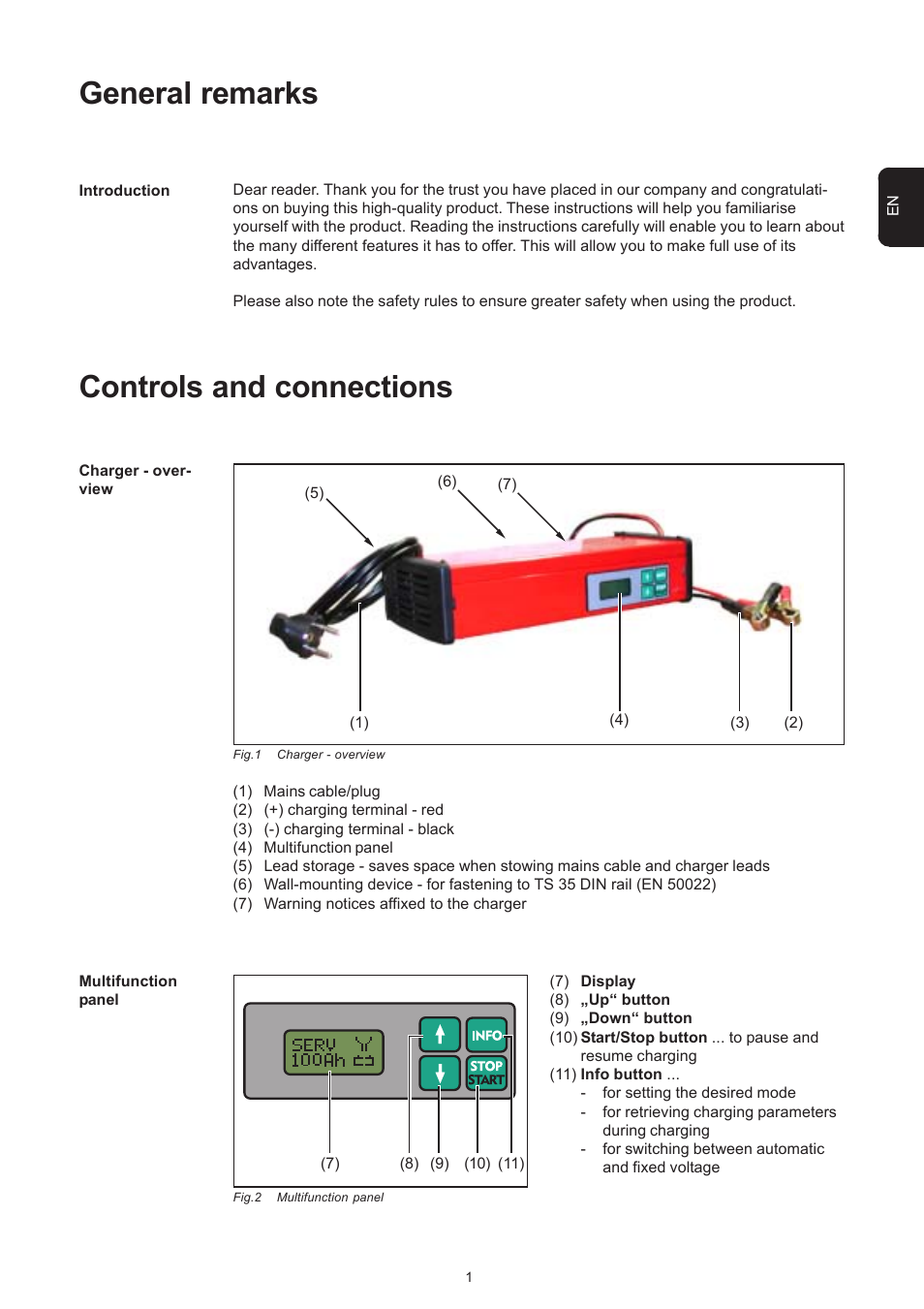 General remarks

EN

Introduction

Dear reader. Thank you for the trust you have placed in our company and congratulations on buying this high-quality product. These instructions will help you familiarise yourself with the product. Reading the instructions carefully will enable you to learn about the many different features it has to offer. This will allow you to make full use of its advantages.

Please also note the safety rules to ensure greater safety when using the product.

Controls and connections

Charger - overview

(5) (6) (7)

(1) (4) (3) (2)

Fig.1 Charger - overview

(1) Mains cable/plug
(2) (+) charging terminal - red
(3) (-) charging terminal - black
(4) Multifunction panel
(5) Lead storage - saves space when stowing mains cable and charger leads
(6) Wall-mounting device - for fastening to TS 35 DIN rail (EN 50022)
(7) Warning notices affixed to the charger

Multifunction panel

SERV 100Ah

INFO

STOP START

(7) (8) (9) (10) (11)

Fig.2 Multifunction panel

(7) Display
(8) „Up“ button
(9) „Down“ button
(10) Start/Stop button ... to pause and resume charging
(11) Info button ...
- for setting the desired mode
- for retrieving charging parameters during charging
- for switching between automatic and fixed voltage

1